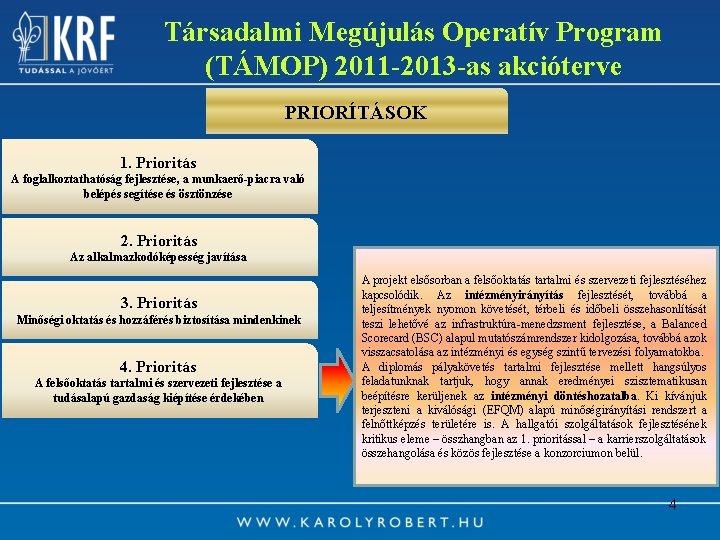 KRF
TUDÁSSAL A JÖVŐÉRT

Társadalmi Megújulás Operatív Program (TÁMOP) 2011-2013-as akcióterve

PRIORÍTÁSOK

1. Prioritás
A foglalkoztathatóság fejlesztése, a munkaerő-piacra való belépés segítése és ösztönzése

2. Prioritás
Az alkalmazkodóképesség javítása

3. Prioritás
Minőségi oktatás és hozzáférés biztosítása mindenkinek

4. Prioritás
A felsőoktatás tartalmi és szervezeti fejlesztése a tudásalapú gazdaság kiépítése érdekében

A projekt elsősorban a felsőoktatás tartalmi és szervezeti fejlesztéséhez kapcsolódik. Az intézményirányítás fejlesztését, továbbá a teljesítmények nyomon követését, térbeli és időbeli összehasonlítását teszi lehetővé az infrastruktúra-menedzsment fejlesztése, a Balanced Scorecard (BSC) alapul mutatószámrendszer kidolgozása, továbbá azok visszacsatolása az intézményi és egység szintű tervezési folyamatokba. A diplomás pályakövetés tartalmi fejlesztése mellett hangsúlyos feladatunknak tartjuk, hogy annak eredményei szisztematikusan beépítésre kerüljenek az intézményi döntéshozatalba. Ki kívánjuk terjeszteni a kiválósági (EFQM) alapú minőségirányítási rendszert a felnőttképzés területére is. A hallgatói szolgáltatások fejlesztésének kritikus eleme – összhangban az 1. prioritással – a karrierszolgáltatások összehangolása és közös fejlesztése a konzorciumon belül.

4

WWW.KAROLYROBERT.HU